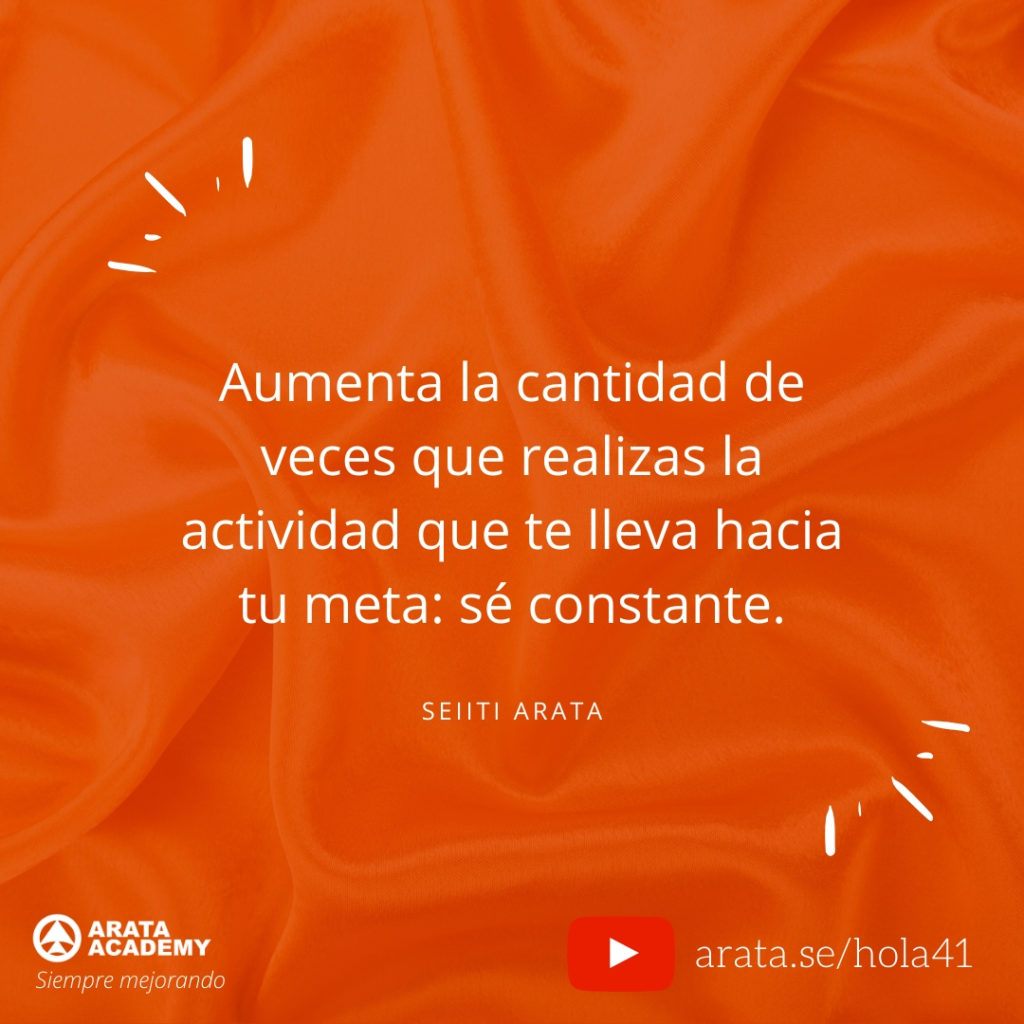 Aumenta la cantidad de veces que realizas la actividad que te lleva hacia tu meta: sé constante.

SEIITI ARATA

ARATA ACADEMY
Siempre mejorando

arata.se/hola41